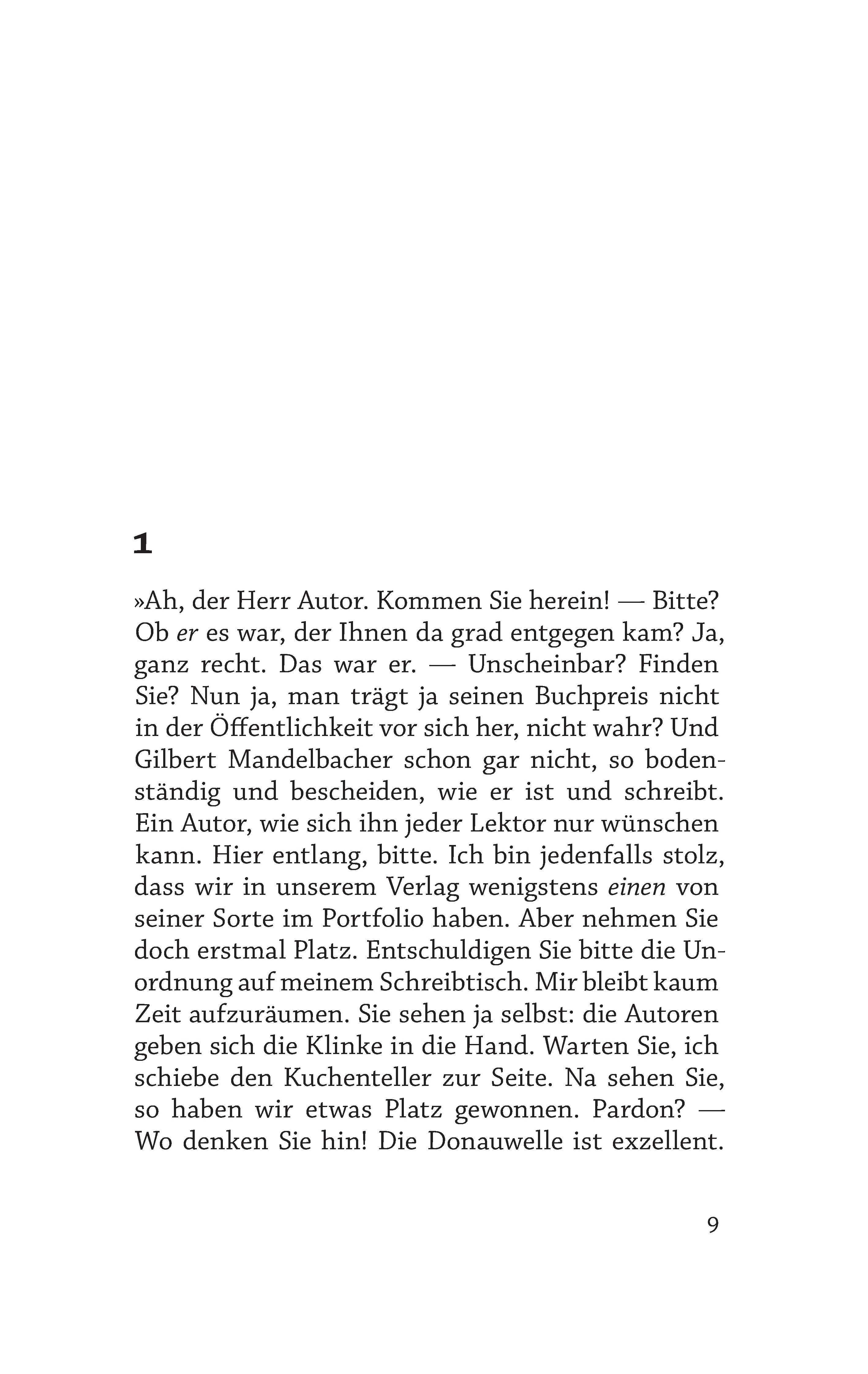 1

»Ah, der Herr Autor. Kommen Sie herein! — Bitte? Ob er es war, der Ihnen da grad entgegen kam? Ja, ganz recht. Das war er. — Unscheinbar? Finden Sie? Nun ja, man trägt ja seinen Buchpreis nicht in der Öffentlichkeit vor sich her, nicht wahr? Und Gilbert Mandelbacher schon gar nicht, so bodenständig und bescheiden, wie er ist und schreibt. Ein Autor, wie sich ihn jeder Lektor nur wünschen kann. Hier entlang, bitte. Ich bin jedenfalls stolz, dass wir in unserem Verlag wenigstens einen von seiner Sorte im Portfolio haben. Aber nehmen Sie doch erstmal Platz. Entschuldigen Sie bitte die Unordnung auf meinem Schreibtisch. Mir bleibt kaum Zeit aufzuräumen. Sie sehen ja selbst: die Autoren geben sich die Klinke in die Hand. Warten Sie, ich schiebe den Kuchenteller zur Seite. Na sehen Sie, so haben wir etwas Platz gewonnen. Pardon? — Wo denken Sie hin! Die Donauwelle ist exzellent.

9